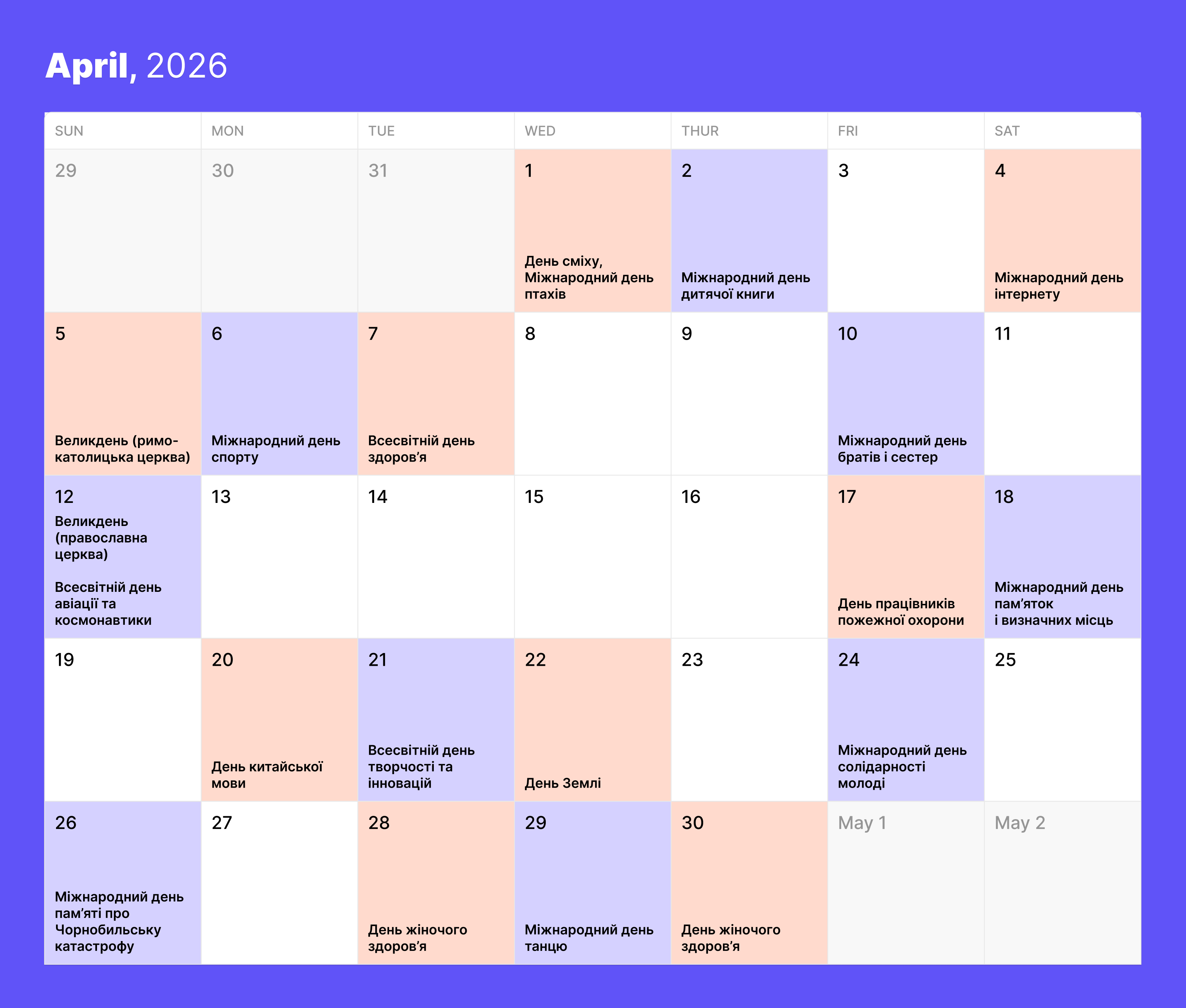 April, 2026

| SUN | MON | TUE | WED | THUR | FRI | SAT |
|---|---|---|---|---|---|---|
| 29 | 30 | 31 | 1 День сміху, Міжнародний день птахів | 2 Міжнародний день дитячої книги | 3 | 4 Міжнародний день інтернету |
| 5 Великдень (римо-католицька церква) | 6 Міжнародний день спорту | 7 Всесвітній день здоров'я | 8 | 9 | 10 Міжнародний день братів і сестер | 11 |
| 12 Великдень (православна церква) Всесвітній день авіації та космонавтики | 13 | 14 | 15 | 16 | 17 День працівників пожежної охорони | 18 Міжнародний день пам'яток і визначних місць |
| 19 | 20 День китайської мови | 21 Всесвітній день творчості та інновацій | 22 День Землі | 23 | 24 Міжнародний день солідарності молоді | 25 |
| 26 Міжнародний день пам'яті про Чорнобильську катастрофу | 27 | 28 День жіночого здоров'я | 29 Міжнародний день танцю | 30 День жіночого здоров'я | May 1 | May 2 |